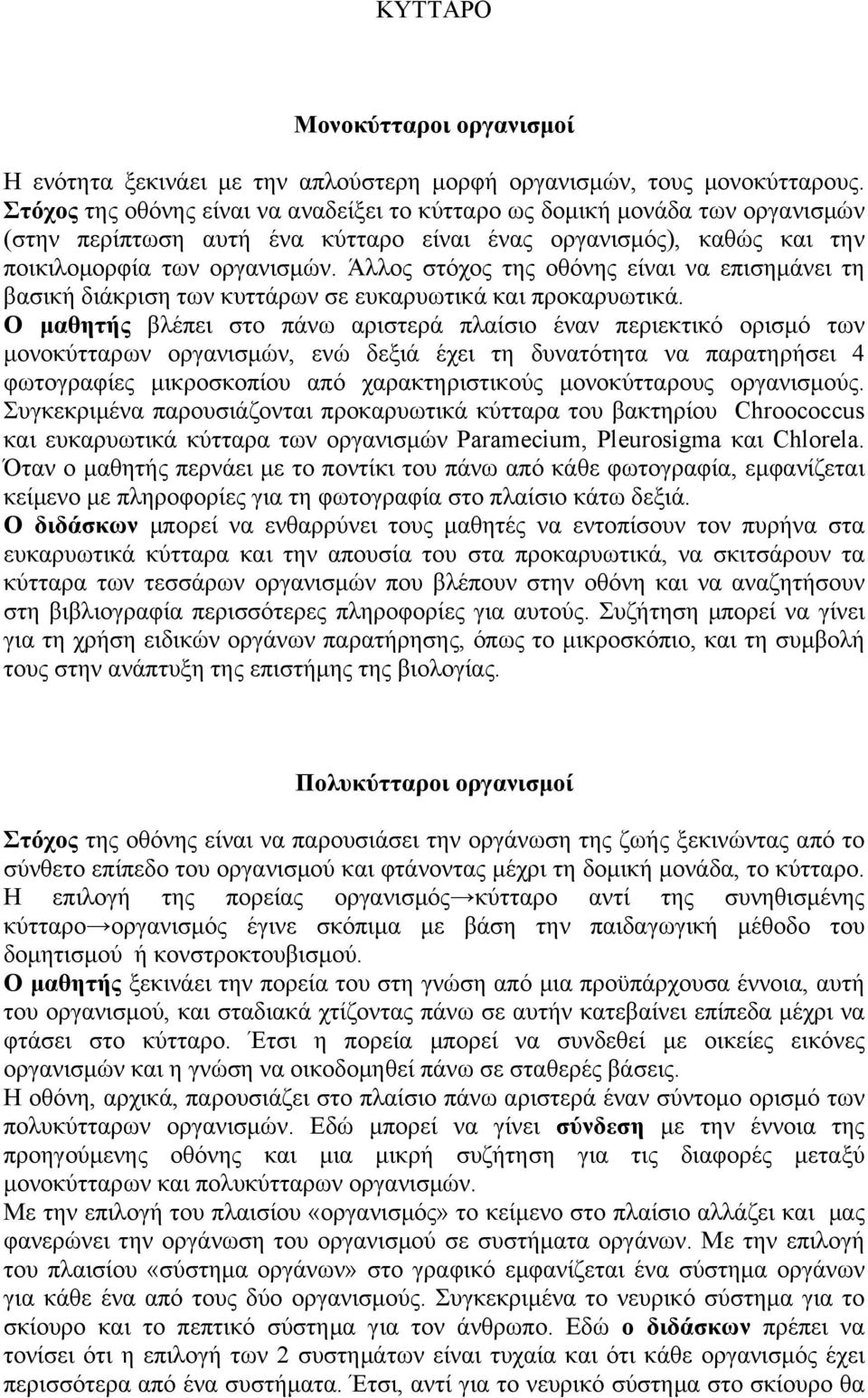 ΚΥΤΤΑΡΟ

Μονοκύτταροι οργανισμοί

Η ενότητα ξεκινάει με την απλούστερη μορφή οργανισμών, τους μονοκύτταρους. Στόχος της οθόνης είναι να αναδείξει το κύτταρο ως δομική μονάδα των οργανισμών (στην περίπτωση αυτή ένα κύτταρο είναι ένας οργανισμός), καθώς και την ποικιλομορφία των οργανισμών. Άλλος στόχος της οθόνης είναι να επισημάνει τη βασική διάκριση των κυττάρων σε ευκαρυωτικά και προκαρυωτικά.
Ο μαθητής βλέπει στο πάνω αριστερά πλαίσιο έναν περιεκτικό ορισμό των μονοκύτταρων οργανισμών, ενώ δεξιά έχει τη δυνατότητα να παρατηρήσει 4 φωτογραφίες μικροσκοπίου από χαρακτηριστικούς μονοκύτταρους οργανισμούς. Συγκεκριμένα παρουσιάζονται προκαρυωτικά κύτταρα του βακτηρίου Chroococcus και ευκαρυωτικά κύτταρα των οργανισμών Paramecium, Pleurosigma και Chlorela. Όταν ο μαθητής περνάει με το ποντίκι του πάνω από κάθε φωτογραφία, εμφανίζεται κείμενο με πληροφορίες για τη φωτογραφία στο πλαίσιο κάτω δεξιά.
Ο διδάσκων μπορεί να ενθαρρύνει τους μαθητές να εντοπίσουν τον πυρήνα στα ευκαρυωτικά κύτταρα και την απουσία του στα προκαρυωτικά, να σκιτσάρουν τα κύτταρα των τεσσάρων οργανισμών που βλέπουν στην οθόνη και να αναζητήσουν στη βιβλιογραφία περισσότερες πληροφορίες για αυτούς. Συζήτηση μπορεί να γίνει για τη χρήση ειδικών οργάνων παρατήρησης, όπως το μικροσκόπιο, και τη συμβολή τους στην ανάπτυξη της επιστήμης της βιολογίας.

Πολυκύτταροι οργανισμοί

Στόχος της οθόνης είναι να παρουσιάσει την οργάνωση της ζωής ξεκινώντας από το σύνθετο επίπεδο του οργανισμού και φτάνοντας μέχρι τη δομική μονάδα, το κύτταρο. Η επιλογή της πορείας οργανισμός→κύτταρο αντί της συνηθισμένης κύτταρο→οργανισμός έγινε σκόπιμα με βάση την παιδαγωγική μέθοδο του δομητισμού ή κονστροκτουβισμού.
Ο μαθητής ξεκινάει την πορεία του στη γνώση από μια προϋπάρχουσα έννοια, αυτή του οργανισμού, και σταδιακά χτίζοντας πάνω σε αυτήν κατεβαίνει επίπεδα μέχρι να φτάσει στο κύτταρο. Έτσι η πορεία μπορεί να συνδεθεί με οικείες εικόνες οργανισμών και η γνώση να οικοδομηθεί πάνω σε σταθερές βάσεις.
Η οθόνη, αρχικά, παρουσιάζει στο πλαίσιο πάνω αριστερά έναν σύντομο ορισμό των πολυκύτταρων οργανισμών. Εδώ μπορεί να γίνει σύνδεση με την έννοια της προηγούμενης οθόνης και μια μικρή συζήτηση για τις διαφορές μεταξύ μονοκύτταρων και πολυκύτταρων οργανισμών.
Με την επιλογή του πλαισίου «οργανισμός» το κείμενο στο πλαίσιο αλλάζει και μας φανερώνει την οργάνωση του οργανισμού σε συστήματα οργάνων. Με την επιλογή του πλαισίου «σύστημα οργάνων» στο γραφικό εμφανίζεται ένα σύστημα οργάνων για κάθε ένα από τους δύο οργανισμούς. Συγκεκριμένα το νευρικό σύστημα για το σκίουρο και το πεπτικό σύστημα για τον άνθρωπο. Εδώ ο διδάσκων πρέπει να τονίσει ότι η επιλογή των 2 συστημάτων είναι τυχαία και ότι κάθε οργανισμός έχει περισσότερα από ένα συστήματα. Έτσι, αντί για το νευρικό σύστημα στο σκίουρο θα